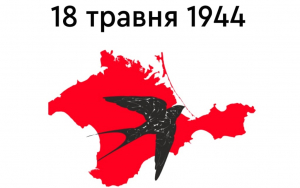 18 травня 1944